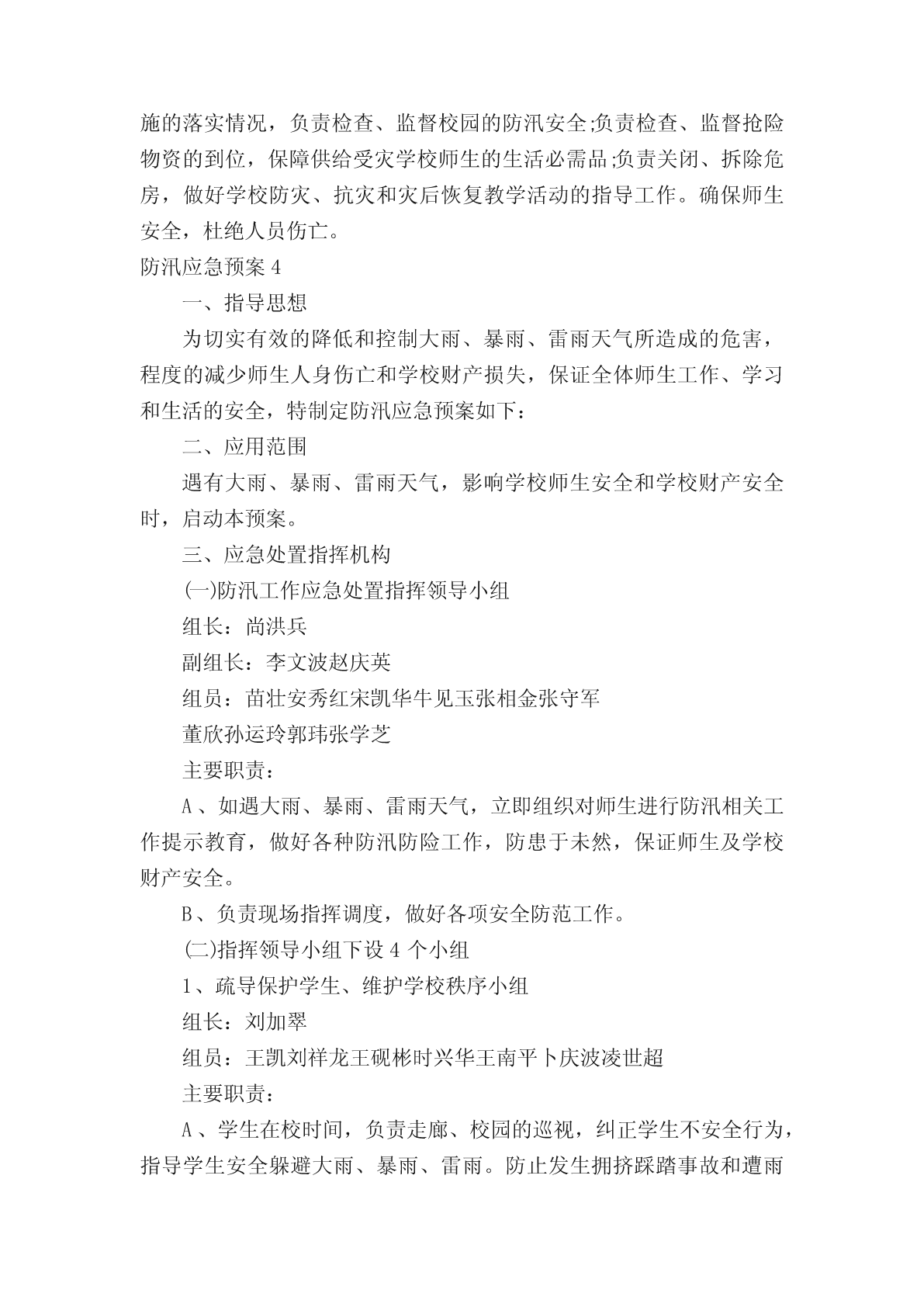 施的落实情况，负责检查、监督校园的防汛安全;负责检查、监督抢险物资的到位，保障供给受灾学校师生的生活必需品;负责关闭、拆除危房，做好学校防灾、抗灾和灾后恢复教学活动的指导工作。确保师生安全，杜绝人员伤亡。

防汛应急预案 4

一、指导思想

为切实有效的降低和控制大雨、暴雨、雷雨天气所造成的危害，程度的减少师生人身伤亡和学校财产损失，保证全体师生工作、学习和生活的安全，特制定防汛应急预案如下：

二、应用范围

遇有大雨、暴雨、雷雨天气，影响学校师生安全和学校财产安全时，启动本预案。

三、应急处置指挥机构

(一)防汛工作应急处置指挥领导小组

组长：尚洪兵

副组长：李文波赵庆英

组员：苗壮安秀红宋凯华牛见玉张相金张守军

董欣孙运玲郭玮张学芝

主要职责：

A 、如遇大雨、暴雨、雷雨天气，立即组织对师生进行防汛相关工作提示教育，做好各种防汛防险工作，防患于未然，保证师生及学校财产安全。

B、负责现场指挥调度，做好各项安全防范工作。

(二)指挥领导小组下设 4 个小组

1、疏导保护学生、维护学校秩序小组

组长：刘加翠

组员：王凯刘祥龙王砚彬时兴华王南平卜庆波凌世超

主要职责：

A 、学生在校时间，负责走廊、校园的巡视，纠正学生不安全行为，指导学生安全躲避大雨、暴雨、雷雨。防止发生拥挤踩踏事故和遭雨